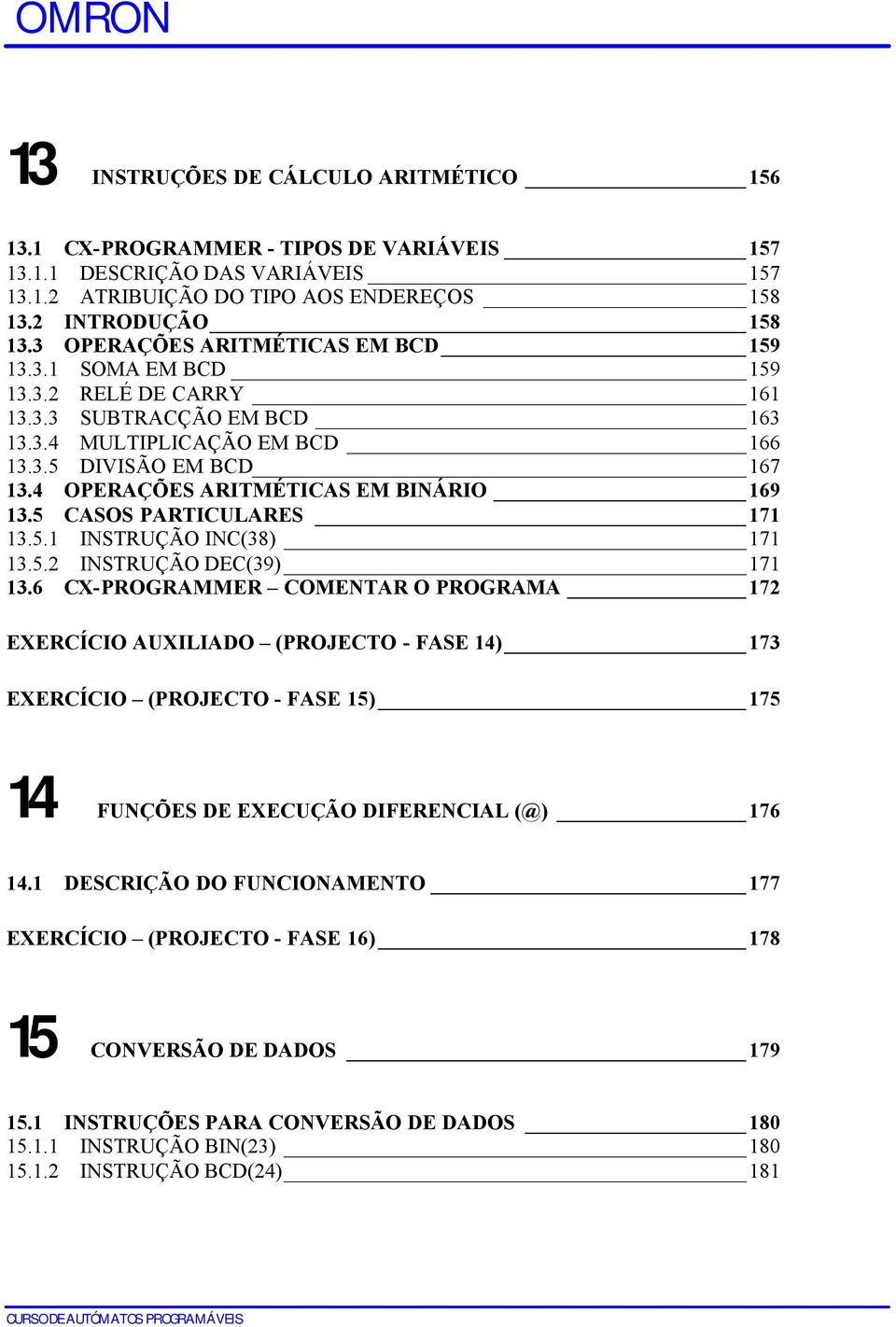 OMRON

13 INSTRUÇÕES DE CÁLCULO ARITMÉTICO 156

13.1 CX-PROGRAMMER - TIPOS DE VARIÁVEIS 157
13.1.1 DESCRIÇÃO DAS VARIÁVEIS 157
13.1.2 ATRIBUIÇÃO DO TIPO AOS ENDEREÇOS 158
13.2 INTRODUÇÃO 158
13.3 OPERAÇÕES ARITMÉTICAS EM BCD 159
13.3.1 SOMA EM BCD 159
13.3.2 RELÉ DE CARRY 161
13.3.3 SUBTRACÇÃO EM BCD 163
13.3.4 MULTIPLICAÇÃO EM BCD 166
13.3.5 DIVISÃO EM BCD 167
13.4 OPERAÇÕES ARITMÉTICAS EM BINÁRIO 169
13.5 CASOS PARTICULARES 171
13.5.1 INSTRUÇÃO INC(38) 171
13.5.2 INSTRUÇÃO DEC(39) 171
13.6 CX-PROGRAMMER – COMENTAR O PROGRAMA 172

EXERCÍCIO AUXILIADO – (PROJECTO - FASE 14) 173

EXERCÍCIO – (PROJECTO - FASE 15) 175

14 FUNÇÕES DE EXECUÇÃO DIFERENCIAL (@) 176

14.1 DESCRIÇÃO DO FUNCIONAMENTO 177

EXERCÍCIO – (PROJECTO - FASE 16) 178

15 CONVERSÃO DE DADOS 179

15.1 INSTRUÇÕES PARA CONVERSÃO DE DADOS 180
15.1.1 INSTRUÇÃO BIN(23) 180
15.1.2 INSTRUÇÃO BCD(24) 181

CURSO DE AUTÓMATOS PROGRAMÁVEIS